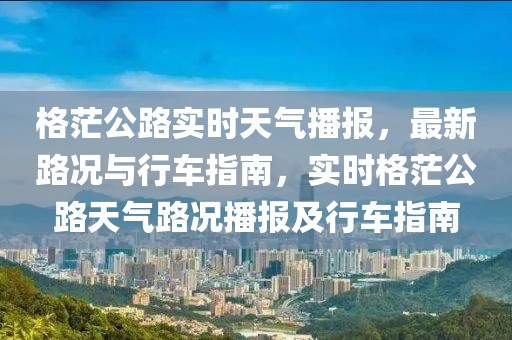 格茫公路实时天气播报，最新路况与行车指南，实时格茫公路天气路况播报及行车指南